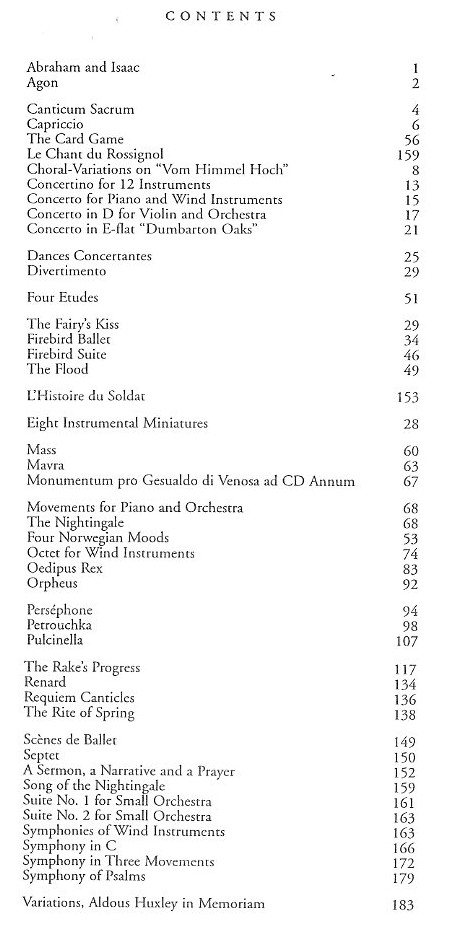 CONTENTS

| | |
|---|---|
| Abraham and Isaac | 1 |
| Agon | 2 |
| Canticum Sacrum | 4 |
| Capriccio | 6 |
| The Card Game | 56 |
| Le Chant du Rossignol | 159 |
| Choral-Variations on "Vom Himmel Hoch" | 8 |
| Concertino for 12 Instruments | 13 |
| Concerto for Piano and Wind Instruments | 15 |
| Concerto in D for Violin and Orchestra | 17 |
| Concerto in E-flat "Dumbarton Oaks" | 21 |
| Dances Concertantes | 25 |
| Divertimento | 29 |
| Four Etudes | 51 |
| The Fairy's Kiss | 29 |
| Firebird Ballet | 34 |
| Firebird Suite | 46 |
| The Flood | 49 |
| L'Histoire du Soldat | 153 |
| Eight Instrumental Miniatures | 28 |
| Mass | 60 |
| Mavra | 63 |
| Monumentum pro Gesualdo di Venosa ad CD Annum | 67 |
| Movements for Piano and Orchestra | 68 |
| The Nightingale | 68 |
| Four Norwegian Moods | 53 |
| Octet for Wind Instruments | 74 |
| Oedipus Rex | 83 |
| Orpheus | 92 |
| Perséphone | 94 |
| Petrouchka | 98 |
| Pulcinella | 107 |
| The Rake's Progress | 117 |
| Renard | 134 |
| Requiem Canticles | 136 |
| The Rite of Spring | 138 |
| Scènes de Ballet | 149 |
| Septet | 150 |
| A Sermon, a Narrative and a Prayer | 152 |
| Song of the Nightingale | 159 |
| Suite No. 1 for Small Orchestra | 161 |
| Suite No. 2 for Small Orchestra | 163 |
| Symphonies of Wind Instruments | 163 |
| Symphony in C | 166 |
| Symphony in Three Movements | 172 |
| Symphony of Psalms | 179 |
| Variations, Aldous Huxley in Memoriam | 183 |